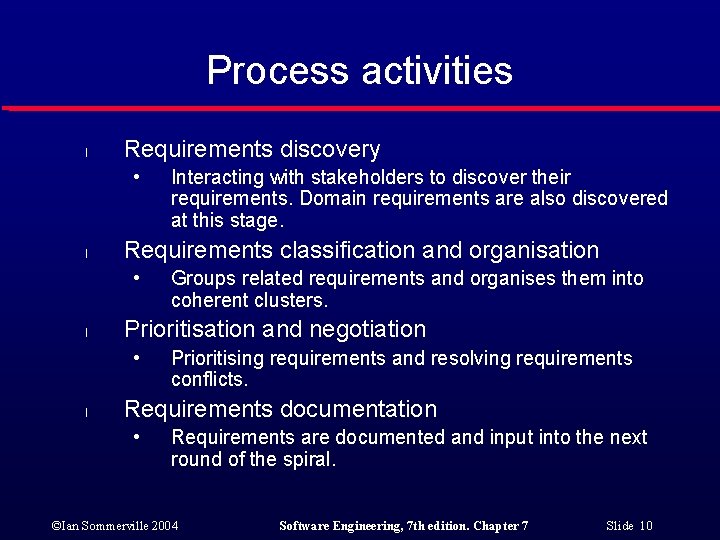 Process activities

l Requirements discovery
• Interacting with stakeholders to discover their requirements. Domain requirements are also discovered at this stage.

l Requirements classification and organisation
• Groups related requirements and organises them into coherent clusters.

l Prioritisation and negotiation
• Prioritising requirements and resolving requirements conflicts.

l Requirements documentation
• Requirements are documented and input into the next round of the spiral.

©Ian Sommerville 2004 Software Engineering, 7th edition. Chapter 7 Slide 10